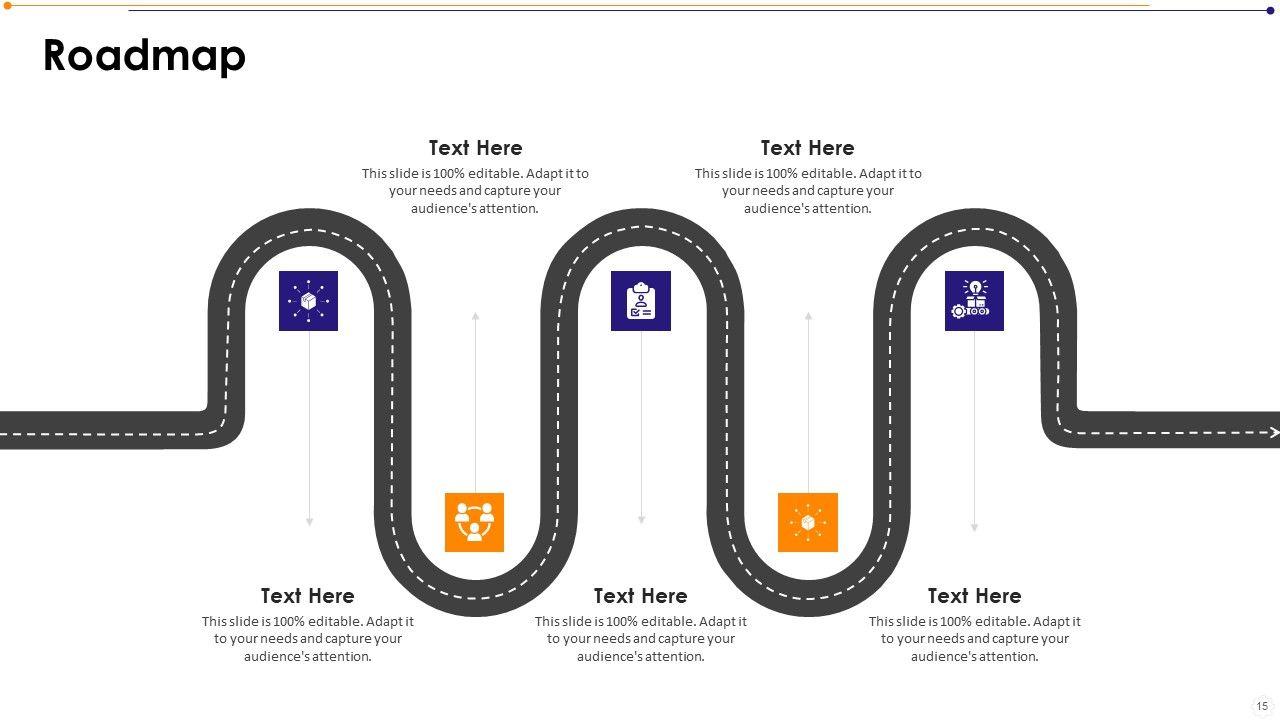 Roadmap

Text Here
This slide is 100% editable. Adapt it to your needs and capture your audience's attention.

Text Here
This slide is 100% editable. Adapt it to your needs and capture your audience's attention.

Text Here
This slide is 100% editable. Adapt it to your needs and capture your audience's attention.

Text Here
This slide is 100% editable. Adapt it to your needs and capture your audience's attention.

Text Here
This slide is 100% editable. Adapt it to your needs and capture your audience's attention.

15